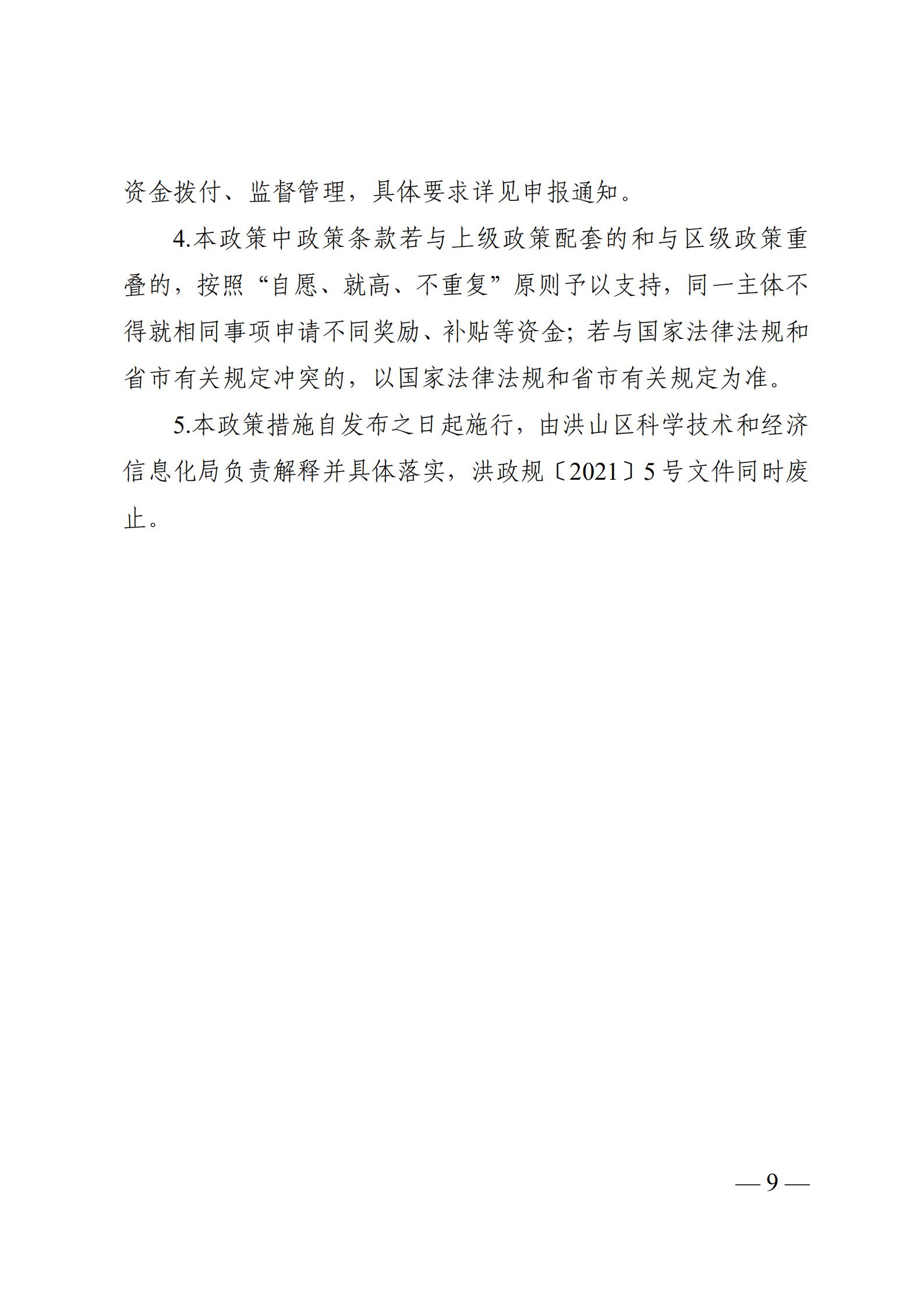 资金拨付、监督管理，具体要求详见申报通知。

4.本政策中政策条款若与上级政策配套的和与区级政策重叠的，按照“自愿、就高、不重复”原则予以支持，同一主体不得就相同事项申请不同奖励、补贴等资金；若与国家法律法规和省市有关规定冲突的，以国家法律法规和省市有关规定为准。

5.本政策措施自发布之日起施行，由洪山区科学技术和经济信息化局负责解释并具体落实，洪政规〔2021〕5号文件同时废止。

— 9 —